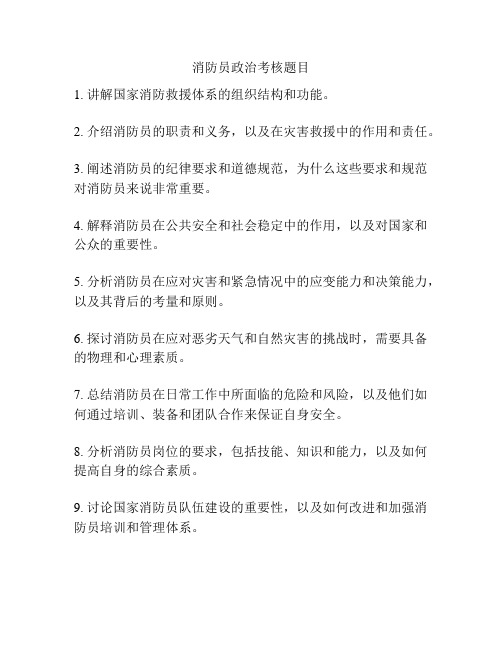 消防员政治考核题目

1. 讲解国家消防救援体系的组织结构和功能。

2. 介绍消防员的职责和义务，以及在灾害救援中的作用和责任。

3. 阐述消防员的纪律要求和道德规范，为什么这些要求和规范对消防员来说非常重要。

4. 解释消防员在公共安全和社会稳定中的作用，以及对国家和公众的重要性。

5. 分析消防员在应对灾害和紧急情况中的应变能力和决策能力，以及其背后的考量和原则。

6. 探讨消防员在应对恶劣天气和自然灾害的挑战时，需要具备的物理和心理素质。

7. 总结消防员在日常工作中所面临的危险和风险，以及他们如何通过培训、装备和团队合作来保证自身安全。

8. 分析消防员岗位的要求，包括技能、知识和能力，以及如何提高自身的综合素质。

9. 讨论国家消防员队伍建设的重要性，以及如何改进和加强消防员培训和管理体系。